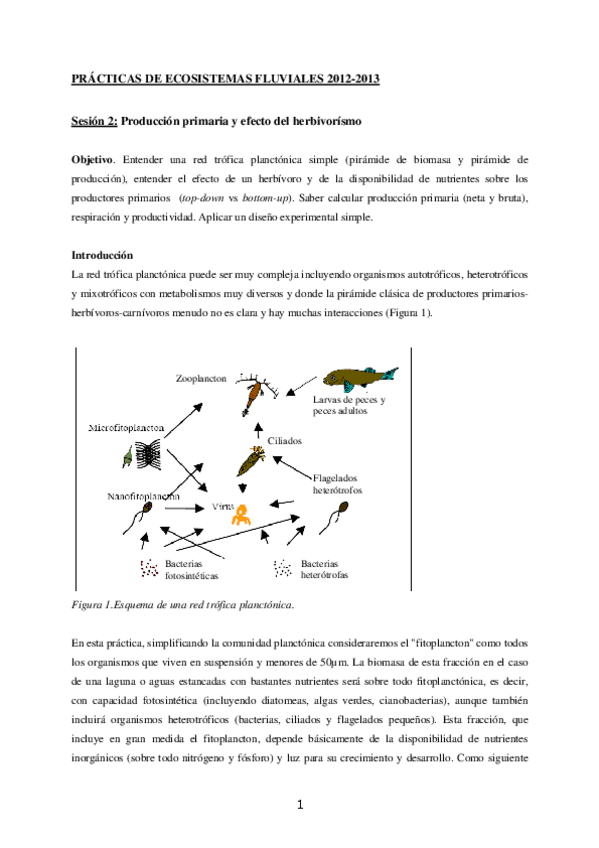 PRÁCTICAS DE ECOSISTEMAS FLUVIALES 2012-2013

Sesión 2: Producción primaria y efecto del herbivorísmo

Objetivo. Entender una red trófica planctónica simple (pirámide de biomasa y pirámide de producción), entender el efecto de un herbívoro y de la disponibilidad de nutrientes sobre los productores primarios (top-down vs bottom-up). Saber calcular producción primaria (neta y bruta), respiración y productividad. Aplicar un diseño experimental simple.

Introducción
La red trófica planctónica puede ser muy compleja incluyendo organismos autotróficos, heterotróficos y mixotróficos con metabolismos muy diversos y donde la pirámide clásica de productores primarios-herbívoros-carnívoros menudo no es clara y hay muchas interacciones (Figura 1).

Zooplancton
Larvas de peces y peces adultos
Microfitoplancton
Ciliados
Flagelados heterótrofos
Nanofitoplancton
Virus
Bacterias fotosintéticas
Bacterias heterótrofas

Figura 1.Esquema de una red trófica planctónica.

En esta práctica, simplificando la comunidad planctónica consideraremos el "fitoplancton" como todos los organismos que viven en suspensión y menores de 50μm. La biomasa de esta fracción en el caso de una laguna o aguas estancadas con bastantes nutrientes será sobre todo fitoplanctónica, es decir, con capacidad fotosintética (incluyendo diatomeas, algas verdes, cianobacterias), aunque también incluirá organismos heterotróficos (bacterias, ciliados y flagelados pequeños). Esta fracción, que incluye en gran medida el fitoplancton, depende básicamente de la disponibilidad de nutrientes inorgánicos (sobre todo nitrógeno y fósforo) y luz para su crecimiento y desarrollo. Como siguiente

1